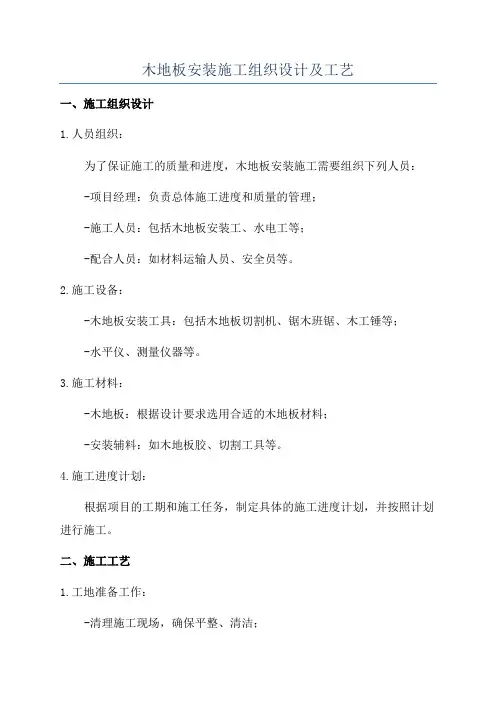 木地板安装施工组织设计及工艺

一、施工组织设计

1.人员组织：

为了保证施工的质量和进度，木地板安装施工需要组织下列人员：

-项目经理：负责总体施工进度和质量的管理；

-施工人员：包括木地板安装工、水电工等；

-配合人员：如材料运输人员、安全员等。

2.施工设备：

-木地板安装工具：包括木地板切割机、锯木班锯、木工锤等；

-水平仪、测量仪器等。

3.施工材料：

-木地板：根据设计要求选用合适的木地板材料；

-安装辅料：如木地板胶、切割工具等。

4.施工进度计划：

根据项目的工期和施工任务，制定具体的施工进度计划，并按照计划进行施工。

二、施工工艺

1.工地准备工作：

-清理施工现场，确保平整、清洁；